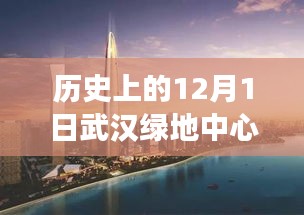 历史上的12月1日武汉绿地中心